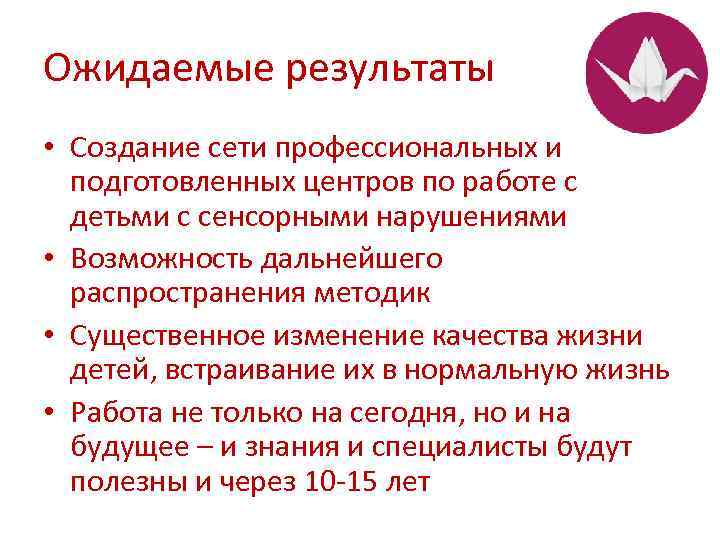 Ожидаемые результаты

• Создание сети профессиональных и подготовленных центров по работе с детьми с сенсорными нарушениями
• Возможность дальнейшего распространения методик
• Существенное изменение качества жизни детей, встраивание их в нормальную жизнь
• Работа не только на сегодня, но и на будущее – и знания и специалисты будут полезны и через 10-15 лет